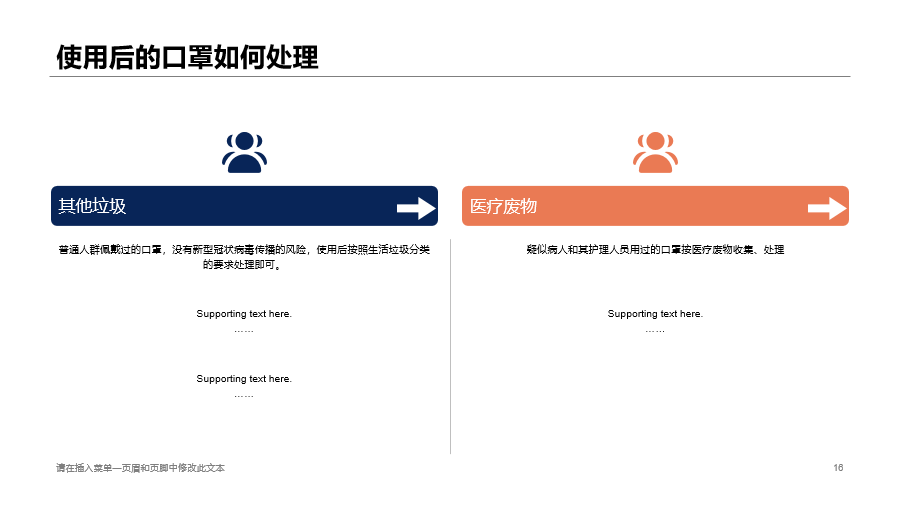 使用后的口罩如何处理

其他垃圾

普通人群佩戴过的口罩，没有新型冠状病毒传播的风险，使用后按照生活垃圾分类的要求处理即可。

Supporting text here.
……

Supporting text here.
……

医疗废物

疑似病人和其护理人员用过的口罩按医疗废物收集、处理

Supporting text here.
……

请在插入菜单—页眉和页脚中修改此文本

16